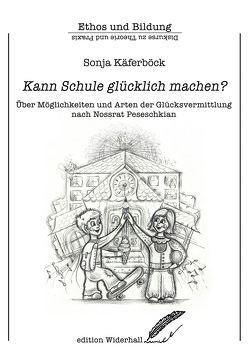 Ethos und Bildung
Diskurse zu Theorie und Praxis

Sonja Käferböck

Kann Schule glücklich machen?

Über Möglichkeiten und Arten der Glücksvermittlung nach Nossrat Peseschkian

edition Widerhall